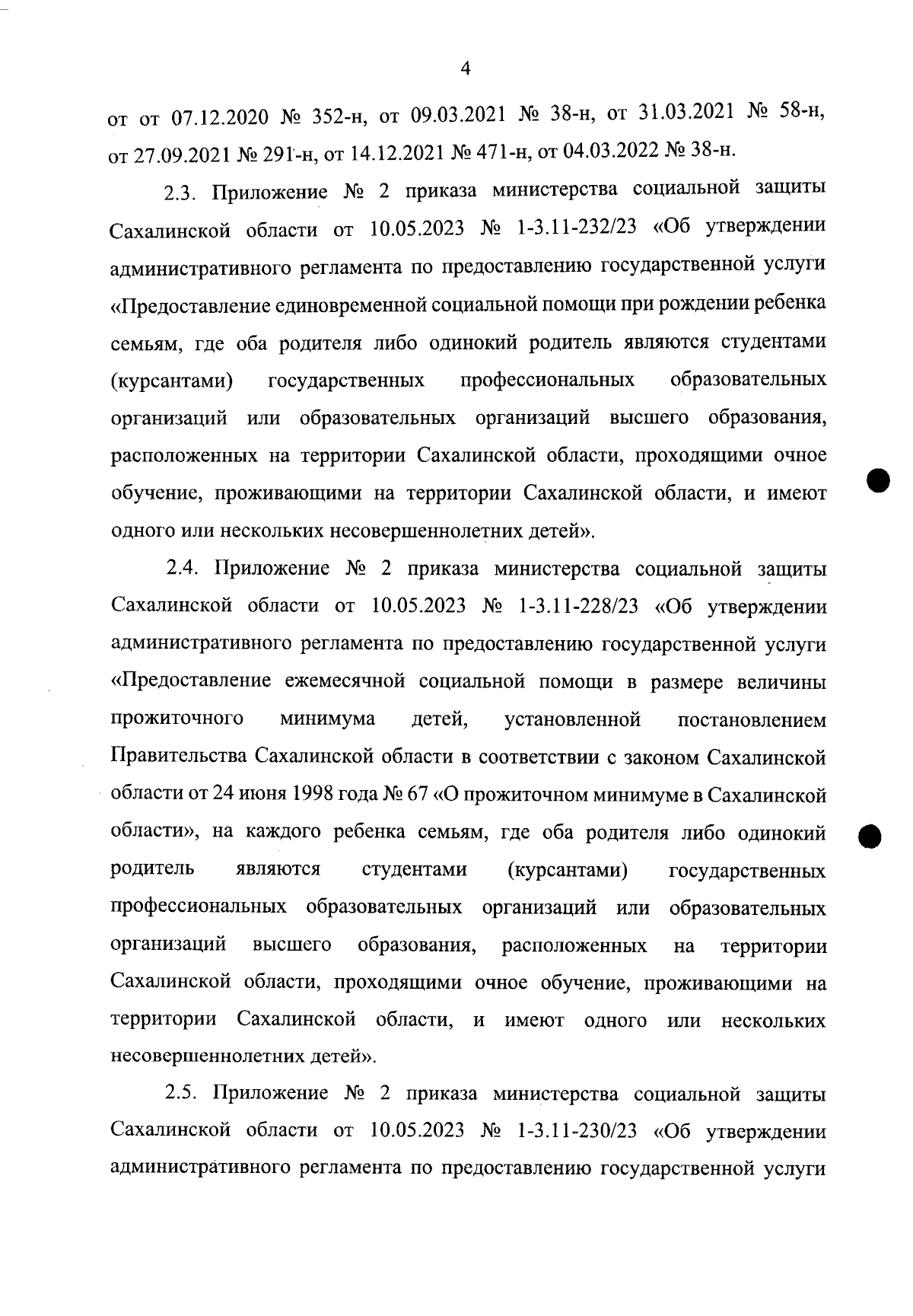 4

от от 07.12.2020 № 352-н, от 09.03.2021 № 38-н, от 31.03.2021 № 58-н, от 27.09.2021 № 291-н, от 14.12.2021 № 471-н, от 04.03.2022 № 38-н.

2.3. Приложение № 2 приказа министерства социальной защиты Сахалинской области от 10.05.2023 № 1-3.11-232/23 «Об утверждении административного регламента по предоставлению государственной услуги «Предоставление единовременной социальной помощи при рождении ребенка семьям, где оба родителя либо одинокий родитель являются студентами (курсантами) государственных профессиональных образовательных организаций или образовательных организаций высшего образования, расположенных на территории Сахалинской области, проходящими очное обучение, проживающими на территории Сахалинской области, и имеют одного или нескольких несовершеннолетних детей».

2.4. Приложение № 2 приказа министерства социальной защиты Сахалинской области от 10.05.2023 № 1-3.11-228/23 «Об утверждении административного регламента по предоставлению государственной услуги «Предоставление ежемесячной социальной помощи в размере величины прожиточного минимума детей, установленной постановлением Правительства Сахалинской области в соответствии с законом Сахалинской области от 24 июня 1998 года № 67 «О прожиточном минимуме в Сахалинской области», на каждого ребенка семьям, где оба родителя либо одинокий родитель являются студентами (курсантами) государственных профессиональных образовательных организаций или образовательных организаций высшего образования, расположенных на территории Сахалинской области, проходящими очное обучение, проживающими на территории Сахалинской области, и имеют одного или нескольких несовершеннолетних детей».

2.5. Приложение № 2 приказа министерства социальной защиты Сахалинской области от 10.05.2023 № 1-3.11-230/23 «Об утверждении административного регламента по предоставлению государственной услуги